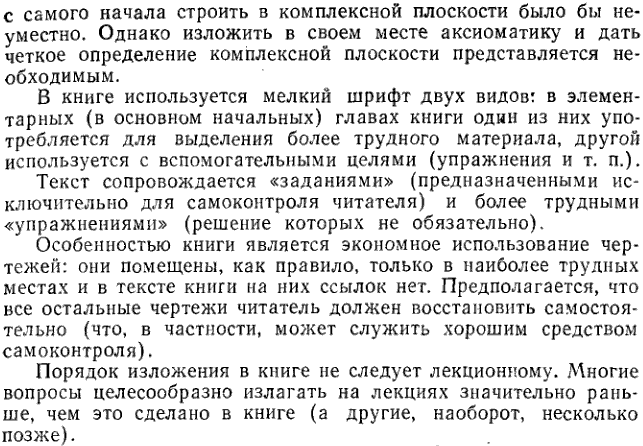 с самого начала строить в комплексной плоскости было бы неуместно. Однако изложить в своем месте аксиоматику и дать четкое определение комплексной плоскости представляется необходимым.

В книге используется мелкий шрифт двух видов: в элементарных (в основном начальных) главах книги один из них употребляется для выделения более трудного материала, другой используется с вспомогательными целями (упражнения и т. п.).

Текст сопровождается «заданиями» (предназначенными исключительно для самоконтроля читателя) и более трудными «упражнениями» (решение которых не обязательно).

Особенностью книги является экономное использование чертежей: они помещены, как правило, только в наиболее трудных местах и в тексте книги на них ссылок нет. Предполагается, что все остальные чертежи читатель должен восстановить самостоятельно (что, в частности, может служить хорошим средством самоконтроля).

Порядок изложения в книге не следует лекционному. Многие вопросы целесообразно излагать на лекциях значительно раньше, чем это сделано в книге (а другие, наоборот, несколько позже).